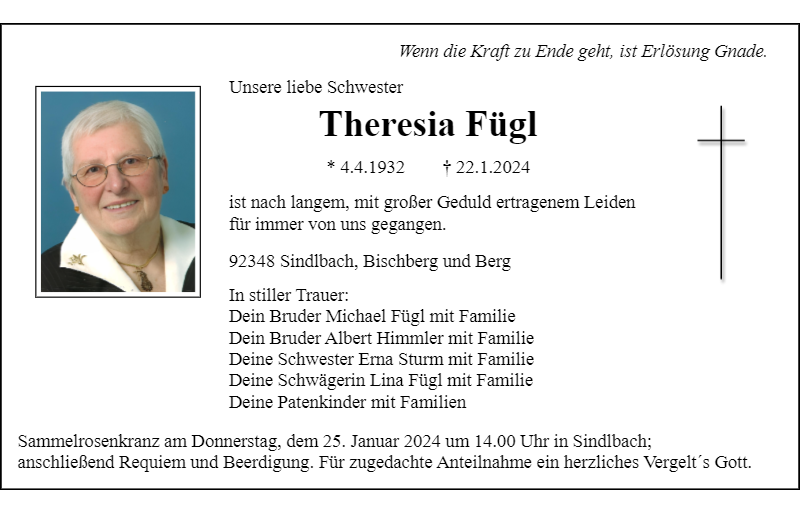 Wenn die Kraft zu Ende geht, ist Erlösung Gnade.

Unsere liebe Schwester

Theresia Fügl

* 4.4.1932 † 22.1.2024

ist nach langem, mit großer Geduld ertragenem Leiden für immer von uns gegangen.

92348 Sindlbach, Bischberg und Berg

In stiller Trauer:
Dein Bruder Michael Fügl mit Familie
Dein Bruder Albert Himmler mit Familie
Deine Schwester Erna Sturm mit Familie
Deine Schwägerin Lina Fügl mit Familie
Deine Patenkinder mit Familien

Sammelrosenkranz am Donnerstag, dem 25. Januar 2024 um 14.00 Uhr in Sindlbach; anschließend Requiem und Beerdigung. Für zugedachte Anteilnahme ein herzliches Vergelt´s Gott.